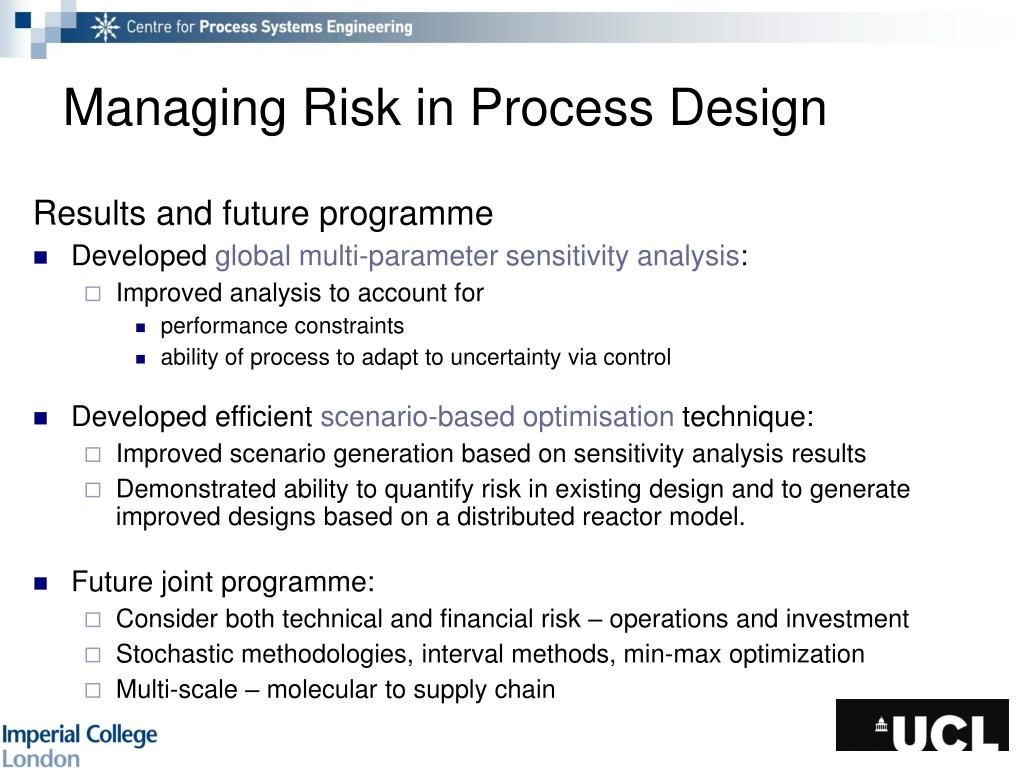 Centre for Process Systems Engineering

Managing Risk in Process Design

Results and future programme

Developed global multi-parameter sensitivity analysis:
Improved analysis to account for
performance constraints
ability of process to adapt to uncertainty via control

Developed efficient scenario-based optimisation technique:
Improved scenario generation based on sensitivity analysis results
Demonstrated ability to quantify risk in existing design and to generate improved designs based on a distributed reactor model.

Future joint programme:
Consider both technical and financial risk – operations and investment
Stochastic methodologies, interval methods, min-max optimization
Multi-scale – molecular to supply chain

Imperial College London

UCL